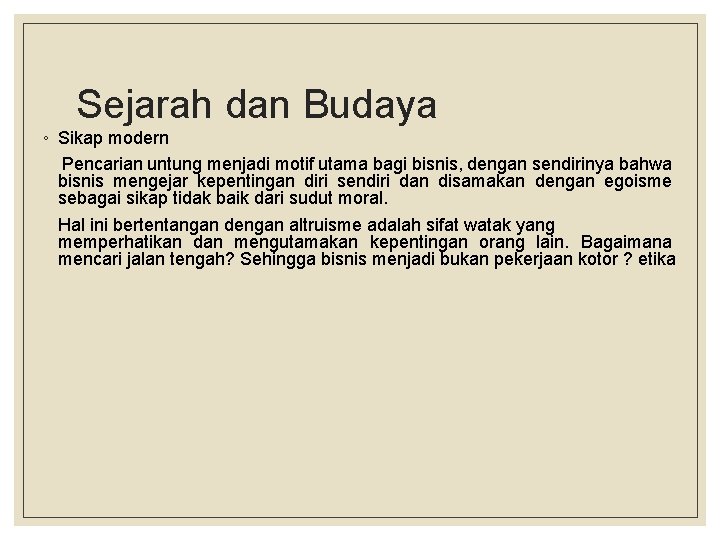 Sejarah dan Budaya

◦ Sikap modern

Pencarian untung menjadi motif utama bagi bisnis, dengan sendirinya bahwa bisnis mengejar kepentingan diri sendiri dan disamakan dengan egoisme sebagai sikap tidak baik dari sudut moral.

Hal ini bertentangan dengan altruisme adalah sifat watak yang memperhatikan dan mengutamakan kepentingan orang lain. Bagaimana mencari jalan tengah? Sehingga bisnis menjadi bukan pekerjaan kotor ? etika